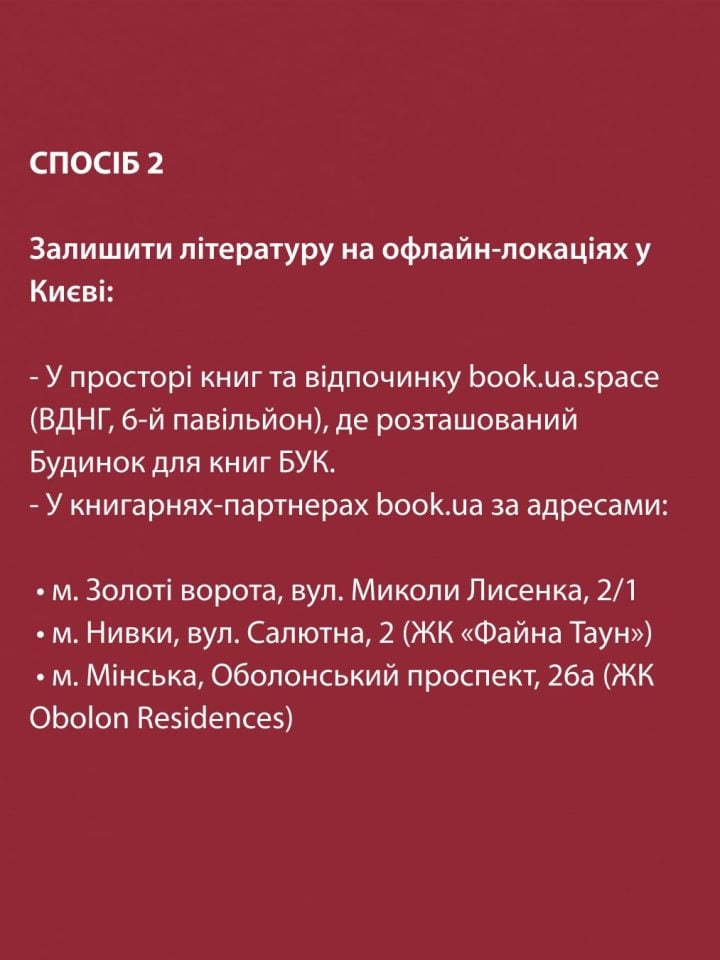 СПОСІБ 2

Залишити літературу на офлайн-локаціях у Києві:

- У просторі книг та відпочинку book.ua.space (ВДНГ, 6-й павільйон), де розташований Будинок для книг БУК.
- У книгарнях-партнерах book.ua за адресами:

• м. Золоті ворота, вул. Миколи Лисенка, 2/1
• м. Нивки, вул. Салютна, 2 (ЖК «Файна Таун»)
• м. Мінська, Оболонський проспект, 26а (ЖК Obolon Residences)